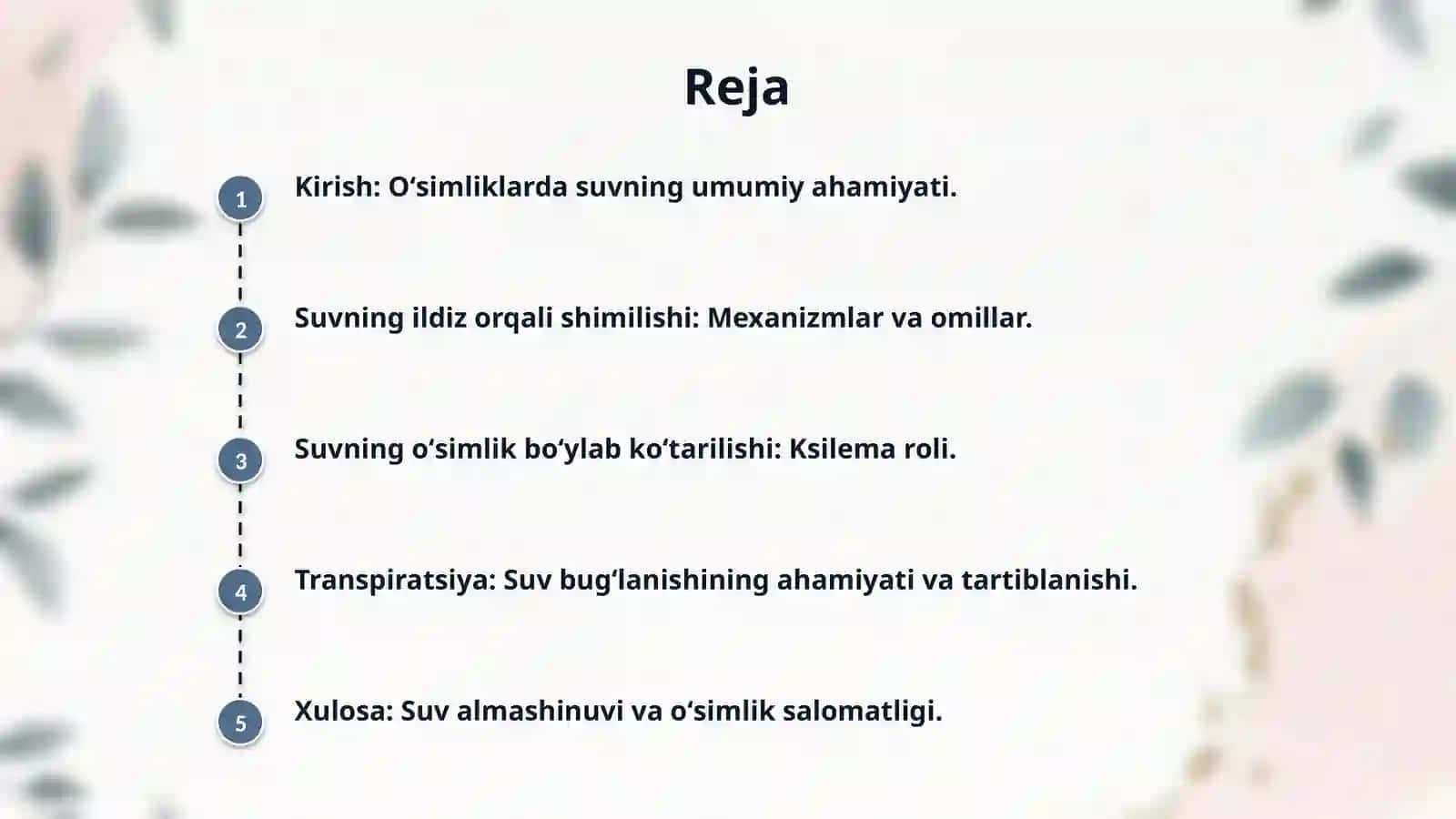 Reja

1 Kirish: O‘simliklarda suvning umumiy ahamiyati.

2 Suvning ildiz orqali shimilishi: Mexanizmlar va omillar.

3 Suvning o‘simlik bo‘ylab ko‘tarilishi: Ksilema roli.

4 Transpiratsiya: Suv bug‘lanishining ahamiyati va tartiblanishi.

5 Xulosa: Suv almashinuvi va o‘simlik salomatligi.